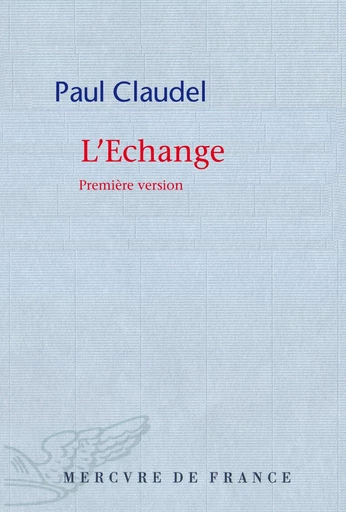 Paul Claudel

L'Echange

Première version

MERCVRE DE FRANCE